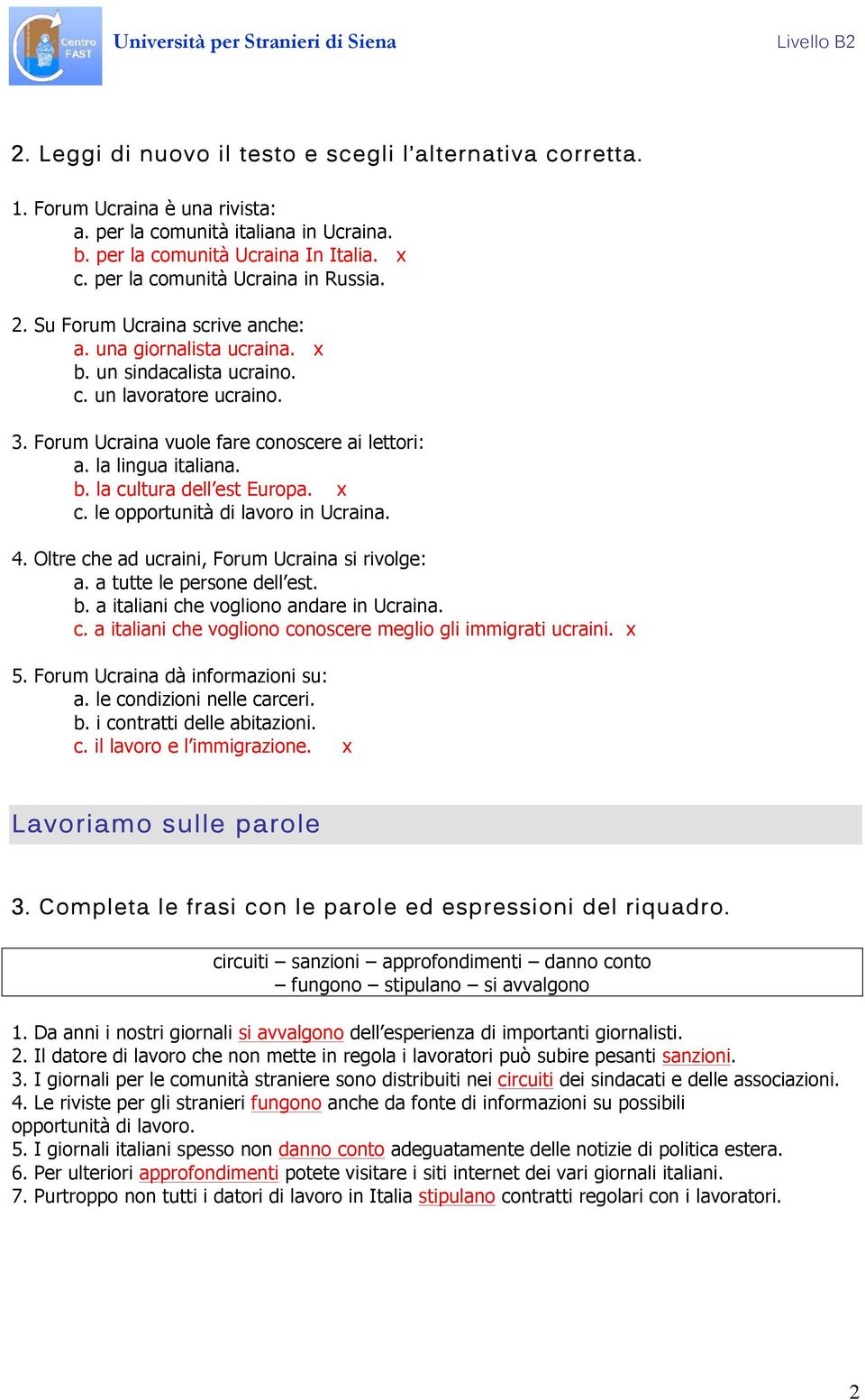 Centro FAST

Università per Stranieri di Siena

Livello B2

2. Leggi di nuovo il testo e scegli l'alternativa corretta.

1. Forum Ucraina è una rivista:
a. per la comunità italiana in Ucraina.
b. per la comunità Ucraina In Italia. x
c. per la comunità Ucraina in Russia.

2. Su Forum Ucraina scrive anche:
a. una giornalista ucraina. x
b. un sindacalista ucraino.
c. un lavoratore ucraino.

3. Forum Ucraina vuole fare conoscere ai lettori:
a. la lingua italiana.
b. la cultura dell'est Europa. x
c. le opportunità di lavoro in Ucraina.

4. Oltre che ad ucraini, Forum Ucraina si rivolge:
a. a tutte le persone dell'est.
b. a italiani che vogliono andare in Ucraina.
c. a italiani che vogliono conoscere meglio gli immigrati ucraini. x

5. Forum Ucraina dà informazioni su:
a. le condizioni nelle carceri.
b. i contratti delle abitazioni.
c. il lavoro e l'immigrazione. x

Lavoriamo sulle parole

3. Completa le frasi con le parole ed espressioni del riquadro.

circuiti – sanzioni – approfondimenti – danno conto – fungono – stipulano – si avvalgono

1. Da anni i nostri giornali si avvalgono dell'esperienza di importanti giornalisti.
2. Il datore di lavoro che non mette in regola i lavoratori può subire pesanti sanzioni.
3. I giornali per le comunità straniere sono distribuiti nei circuiti dei sindacati e delle associazioni.
4. Le riviste per gli stranieri fungono anche da fonte di informazioni su possibili opportunità di lavoro.
5. I giornali italiani spesso non danno conto adeguatamente delle notizie di politica estera.
6. Per ulteriori approfondimenti potete visitare i siti internet dei vari giornali italiani.
7. Purtroppo non tutti i datori di lavoro in Italia stipulano contratti regolari con i lavoratori.

2